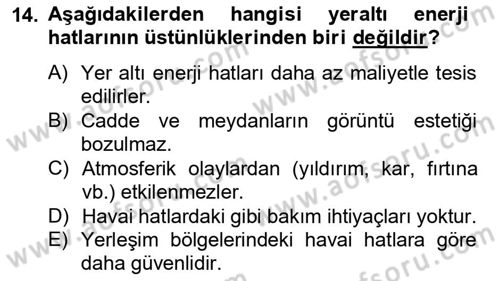 14. Aşağıdakilerden hangisi yeraltı enerji hatlarının üstünlüklerinden biri değildir?

A) Yer altı enerji hatları daha az maliyetle tesis edilirler.
B) Cadde ve meydanların görüntü estetiği bozulmaz.
C) Atmosferik olaylardan (yıldırım, kar, fırtına vb.) etkilenmezler.
D) Havai hatlardaki gibi bakım ihtiyaçları yoktur.
E) Yerleşim bölgelerindeki havai hatlara göre daha güvenlidir.

www.aofsoru.com